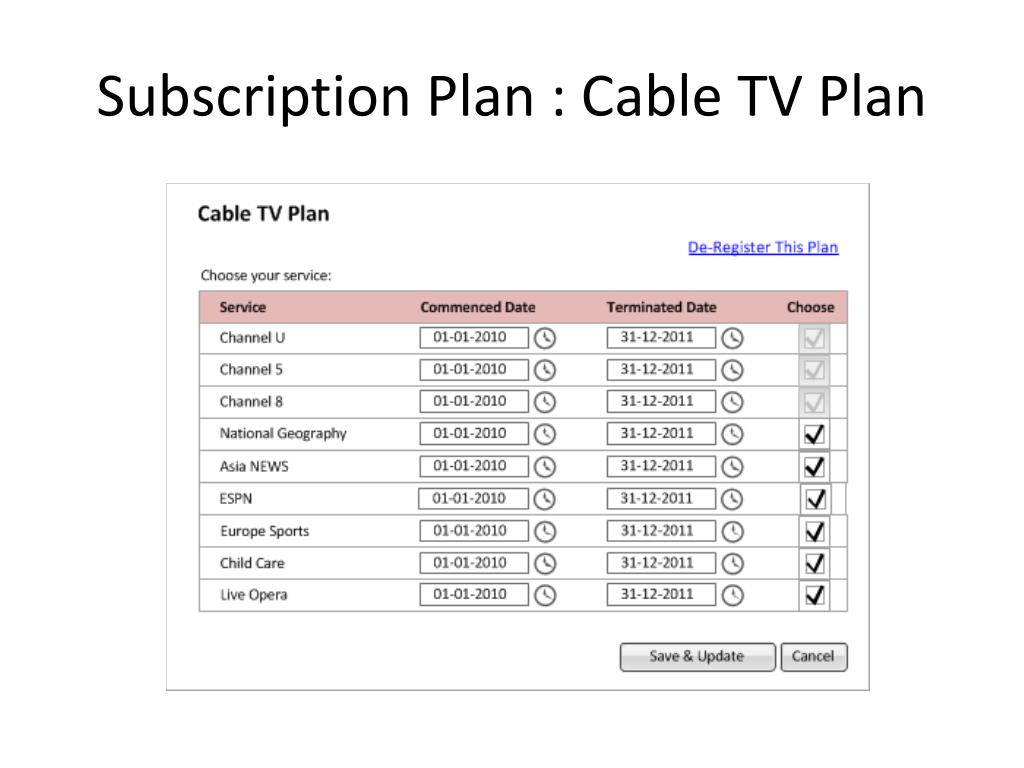 Subscription Plan : Cable TV Plan

Cable TV Plan

De-Register This Plan

Choose your service:

| Service | Commenced Date | Terminated Date | Choose |
|---|---|---|---|
| Channel U | 01-01-2010 | 31-12-2011 | ☑ |
| Channel 5 | 01-01-2010 | 31-12-2011 | ☑ |
| Channel 8 | 01-01-2010 | 31-12-2011 | ☑ |
| National Geography | 01-01-2010 | 31-12-2011 | ☑ |
| Asia NEWS | 01-01-2010 | 31-12-2011 | ☑ |
| ESPN | 01-01-2010 | 31-12-2011 | ☑ |
| Europe Sports | 01-01-2010 | 31-12-2011 | ☑ |
| Child Care | 01-01-2010 | 31-12-2011 | ☑ |
| Live Opera | 01-01-2010 | 31-12-2011 | ☑ |

Save & Update Cancel